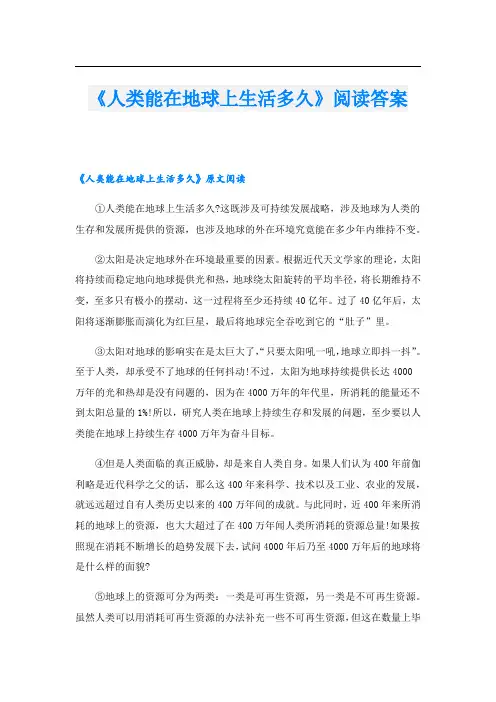 《人类能在地球上生活多久》阅读答案

《人类能在地球上生活多久》原文阅读

①人类能在地球上生活多久?这既涉及可持续发展战略，涉及地球为人类的生存和发展所提供的资源，也涉及地球的外在环境究竟能在多少年内维持不变。

②太阳是决定地球外在环境最重要的因素。根据近代天文学家的理论，太阳将持续而稳定地向地球提供光和热，地球绕太阳旋转的平均半径，将长期维持不变，至多只有极小的摆动，这一过程将至少还持续40亿年。过了40亿年后，太阳将逐渐膨胀而演化为红巨星，最后将地球完全吞吃到它的“肚子”里。

③太阳对地球的影响实在是太巨大了,“只要太阳吼一吼,地球立即抖一抖”。至于人类，却承受不了地球的任何抖动!不过，太阳为地球持续提供长达4000万年的光和热却是没有问题的，因为在4000万年的年代里，所消耗的能量还不到太阳总量的1%!所以，研究人类在地球上持续生存和发展的问题，至少要以人类能在地球上持续生存4000万年为奋斗目标。

④但是人类面临的真正威胁，却是来自人类自身。如果人们认为400年前伽利略是近代科学之父的话，那么这400年来科学、技术以及工业、农业的发展，就远远超过自有人类历史以来的400万年间的成就。与此同时，近400年来所消耗的地球上的资源，也大大超过了在400万年间人类所消耗的资源总量!如果按照现在消耗不断增长的趋势发展下去，试问4000年后乃至4000万年后的地球将是什么样的面貌?

⑤地球上的资源可分为两类：一类是可再生资源，另一类是不可再生资源。虽然人类可以用消耗可再生资源的办法补充一些不可再生资源，但这在数量上毕